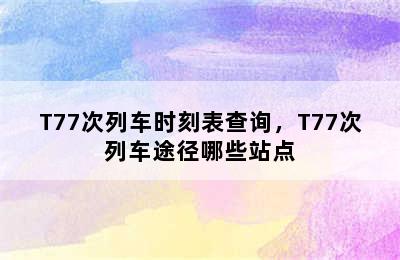 T77次列车时刻表查询，T77次列车途径哪些站点